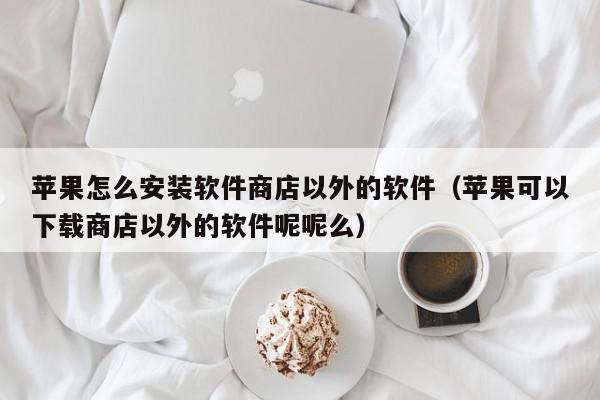 苹果怎么安装软件商店以外的软件（苹果可以下载商店以外的软件呢呢么）